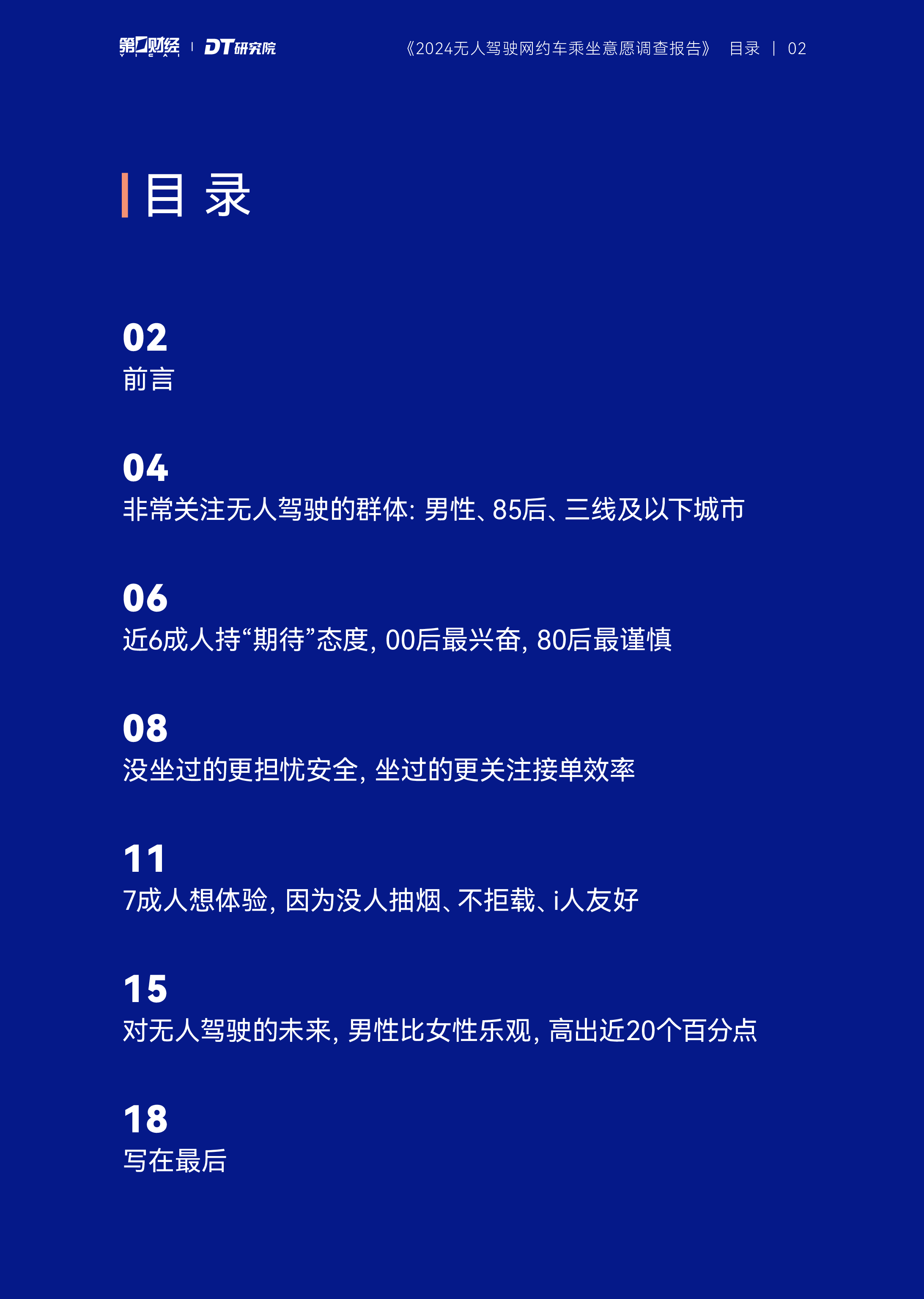 第一财经 YICAI | DT研究院

《2024无人驾驶网约车乘坐意愿调查报告》 目录 | 02

目 录

02
前言

04
非常关注无人驾驶的群体：男性、85后、三线及以下城市

06
近6成人持“期待”态度，00后最兴奋，80后最谨慎

08
没坐过的更担忧安全，坐过的更关注接单效率

11
7成人想体验，因为没人抽烟、不拒载、i人友好

15
对无人驾驶的未来，男性比女性乐观，高出近20个百分点

18
写在最后